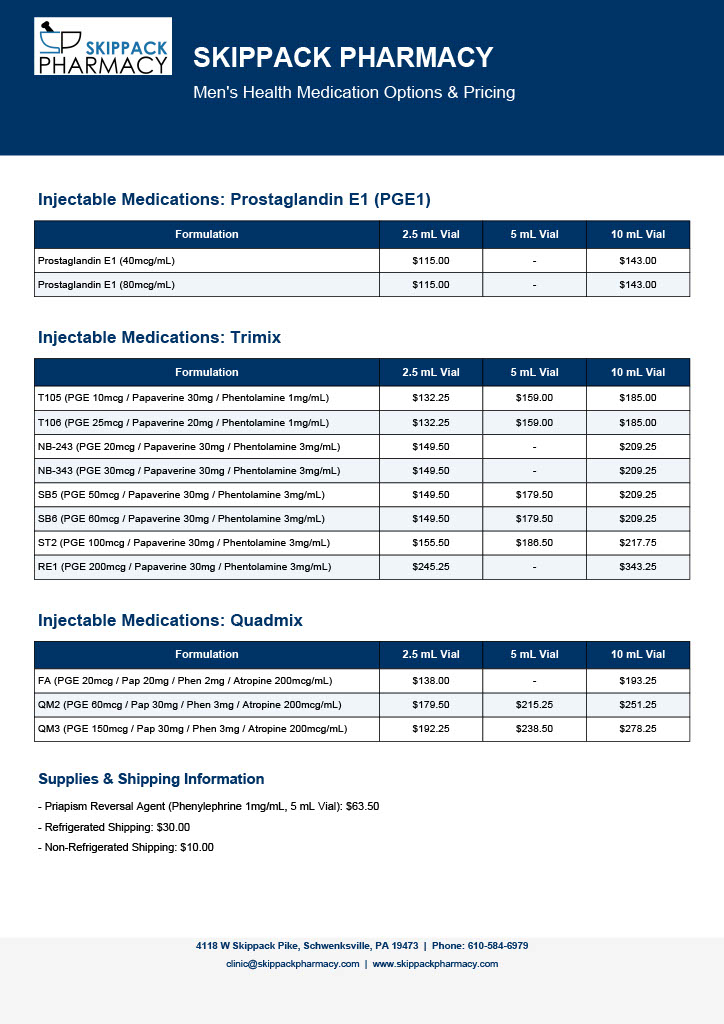 SKIPPACK PHARMACY

SKIPPACK PHARMACY

Men's Health Medication Options & Pricing

Injectable Medications: Prostaglandin E1 (PGE1)

| Formulation | 2.5 mL Vial | 5 mL Vial | 10 mL Vial |
|---|---|---|---|
| Prostaglandin E1 (40mcg/mL) | $115.00 | - | $143.00 |
| Prostaglandin E1 (80mcg/mL) | $115.00 | - | $143.00 |

Injectable Medications: Trimix

| Formulation | 2.5 mL Vial | 5 mL Vial | 10 mL Vial |
|---|---|---|---|
| T105 (PGE 10mcg / Papaverine 30mg / Phentolamine 1mg/mL) | $132.25 | $159.00 | $185.00 |
| T106 (PGE 25mcg / Papaverine 20mg / Phentolamine 1mg/mL) | $132.25 | $159.00 | $185.00 |
| NB-243 (PGE 20mcg / Papaverine 30mg / Phentolamine 3mg/mL) | $149.50 | - | $209.25 |
| NB-343 (PGE 30mcg / Papaverine 30mg / Phentolamine 3mg/mL) | $149.50 | - | $209.25 |
| SB5 (PGE 50mcg / Papaverine 30mg / Phentolamine 3mg/mL) | $149.50 | $179.50 | $209.25 |
| SB6 (PGE 60mcg / Papaverine 30mg / Phentolamine 3mg/mL) | $149.50 | $179.50 | $209.25 |
| ST2 (PGE 100mcg / Papaverine 30mg / Phentolamine 3mg/mL) | $155.50 | $186.50 | $217.75 |
| RE1 (PGE 200mcg / Papaverine 30mg / Phentolamine 3mg/mL) | $245.25 | - | $343.25 |

Injectable Medications: Quadmix

| Formulation | 2.5 mL Vial | 5 mL Vial | 10 mL Vial |
|---|---|---|---|
| FA (PGE 20mcg / Pap 20mg / Phen 2mg / Atropine 200mcg/mL) | $138.00 | - | $193.25 |
| QM2 (PGE 60mcg / Pap 30mg / Phen 3mg / Atropine 200mcg/mL) | $179.50 | $215.25 | $251.25 |
| QM3 (PGE 150mcg / Pap 30mg / Phen 3mg / Atropine 200mcg/mL) | $192.25 | $238.50 | $278.25 |

Supplies & Shipping Information

- Priapism Reversal Agent (Phenylephrine 1mg/mL, 5 mL Vial): $63.50
- Refrigerated Shipping: $30.00
- Non-Refrigerated Shipping: $10.00

4118 W Skippack Pike, Schwenksville, PA 19473 | Phone: 610-584-6979
clinic@skippackpharmacy.com | www.skippackpharmacy.com